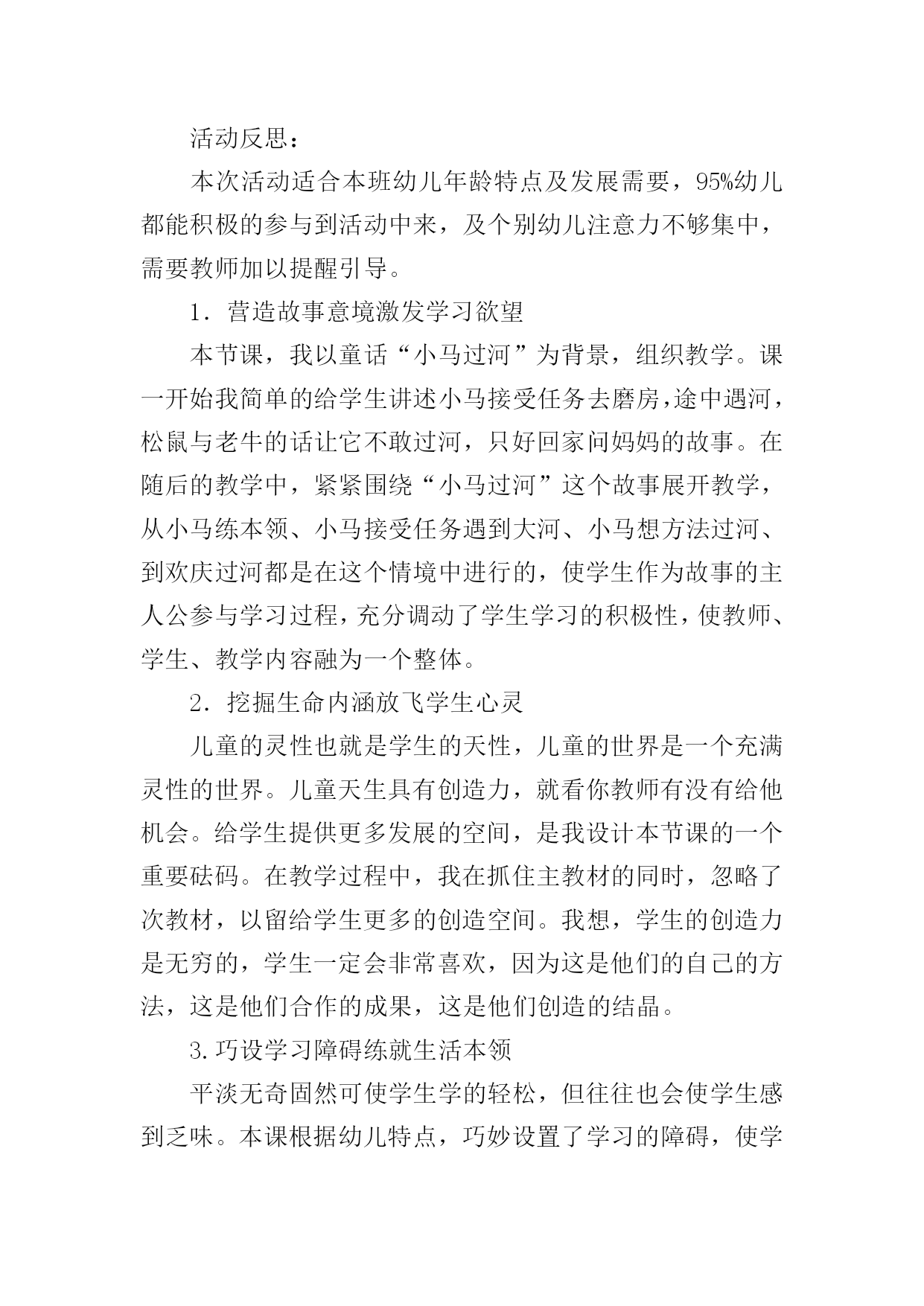 活动反思：

本次活动适合本班幼儿年龄特点及发展需要，95%幼儿都能积极的参与到活动中来，及个别幼儿注意力不够集中，需要教师加以提醒引导。

1．营造故事意境激发学习欲望

本节课，我以童话“小马过河”为背景，组织教学。课一开始我简单的给学生讲述小马接受任务去磨房，途中遇河，松鼠与老牛的话让它不敢过河，只好回家问妈妈的故事。在随后的教学中，紧紧围绕“小马过河”这个故事展开教学，从小马练本领、小马接受任务遇到大河、小马想方法过河、到欢庆过河都是在这个情境中进行的，使学生作为故事的主人公参与学习过程，充分调动了学生学习的积极性，使教师、学生、教学内容融为一个整体。

2．挖掘生命内涵放飞学生心灵

儿童的灵性也就是学生的天性，儿童的世界是一个充满灵性的世界。儿童天生具有创造力，就看你教师有没有给他机会。给学生提供更多发展的空间，是我设计本节课的一个重要砝码。在教学过程中，我在抓住主教材的同时，忽略了次教材，以留给学生更多的创造空间。我想，学生的创造力是无穷的，学生一定会非常喜欢，因为这是他们的自己的方法，这是他们合作的成果，这是他们创造的结晶。

3.巧设学习障碍练就生活本领

平淡无奇固然可使学生学的轻松，但往往也会使学生感到乏味。本课根据幼儿特点，巧妙设置了学习的障碍，使学